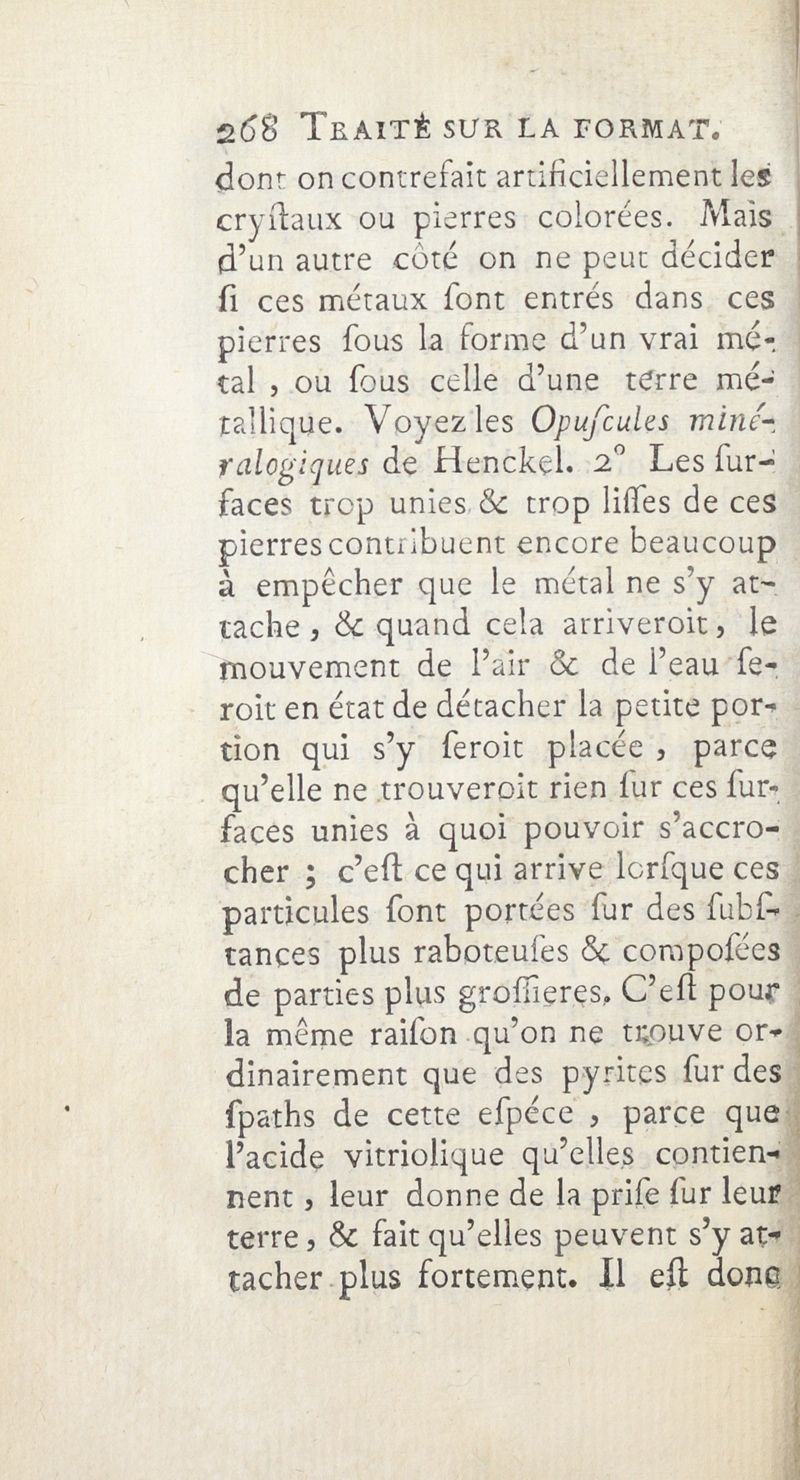 268 Traité sur la format.

dont on contrefait artificiellement les cryſtaux ou pierres colorées. Mais d'un autre côté on ne peut décider ſi ces métaux ſont entrés dans ces pierres ſous la forme d'un vrai métal, ou ſous celle d'une terre métallique. Voyez les Opuſcules minéralogiques de Henckel. 2° Les ſurfaces trop unies & trop liſſes de ces pierres contribuent encore beaucoup à empêcher que le métal ne s'y attache, & quand cela arriveroit, le mouvement de l'air & de l'eau ſeroit en état de détacher la petite portion qui s'y ſeroit placée, parce qu'elle ne trouveroit rien ſur ces ſurfaces unies à quoi pouvoir s'accrocher ; c'eſt ce qui arrive lorſque ces particules ſont portées ſur des ſubſtances plus raboteuſes & compoſées de parties plus groſſieres. C'eſt pour la même raiſon qu'on ne trouve ordinairement que des pyrites ſur des ſpaths de cette eſpéce, parce que l'acide vitriolique qu'elles contiennent, leur donne de la priſe ſur leur terre, & fait qu'elles peuvent s'y attacher plus fortement. Il eſt donc